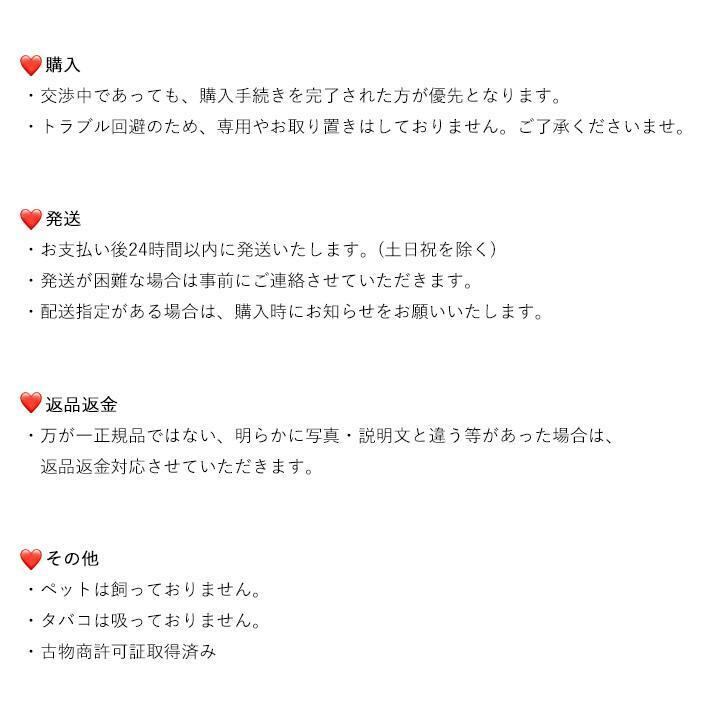 ❤️購入
・交渉中であっても、購入手続きを完了された方が優先となります。
・トラブル回避のため、専用やお取り置きはしておりません。ご了承くださいませ。

❤️発送
・お支払い後24時間以内に発送いたします。(土日祝を除く)
・発送が困難な場合は事前にご連絡させていただきます。
・配送指定がある場合は、購入時にお知らせをお願いいたします。

❤️返品返金
・万が一正規品ではない、明らかに写真・説明文と違う等があった場合は、返品返金対応させていただきます。

❤️その他
・ペットは飼っておりません。
・タバコは吸っておりません。
・古物商許可証取得済み